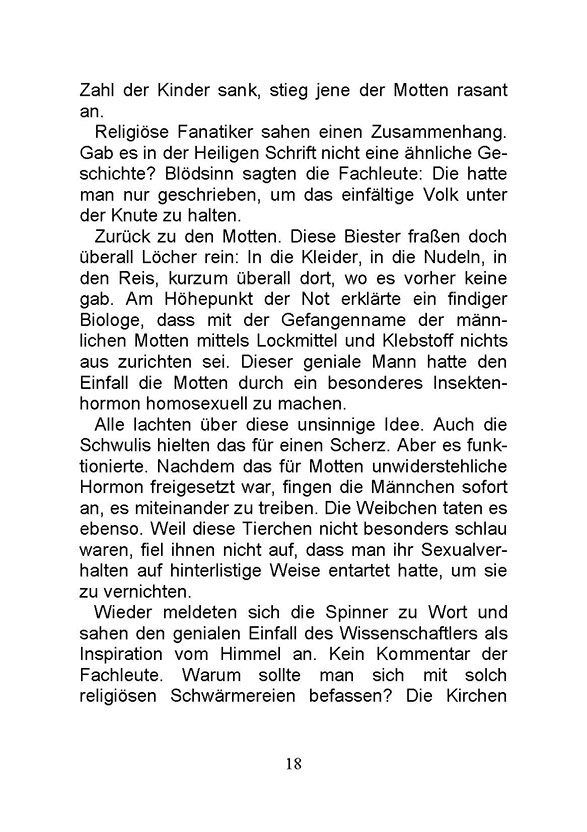 Zahl der Kinder sank, stieg jene der Motten rasant an.

Religiöse Fanatiker sahen einen Zusammenhang. Gab es in der Heiligen Schrift nicht eine ähnliche Geschichte? Blödsinn sagten die Fachleute: Die hatte man nur geschrieben, um das einfältige Volk unter der Knute zu halten.

Zurück zu den Motten. Diese Biester fraßen doch überall Löcher rein: In die Kleider, in die Nudeln, in den Reis, kurzum überall dort, wo es vorher keine gab. Am Höhepunkt der Not erklärte ein findiger Biologe, dass mit der Gefangenname der männlichen Motten mittels Lockmittel und Klebstoff nichts aus zurichten sei. Dieser geniale Mann hatte den Einfall die Motten durch ein besonderes Insektenhormon homosexuell zu machen.

Alle lachten über diese unsinnige Idee. Auch die Schwulis hielten das für einen Scherz. Aber es funktionierte. Nachdem das für Motten unwiderstehliche Hormon freigesetzt war, fingen die Männchen sofort an, es miteinander zu treiben. Die Weibchen taten es ebenso. Weil diese Tierchen nicht besonders schlau waren, fiel ihnen nicht auf, dass man ihr Sexualverhalten auf hinterlistige Weise entartet hatte, um sie zu vernichten.

Wieder meldeten sich die Spinner zu Wort und sahen den genialen Einfall des Wissenschaftlers als Inspiration vom Himmel an. Kein Kommentar der Fachleute. Warum sollte man sich mit solch religiösen Schwärmereien befassen? Die Kirchen

18